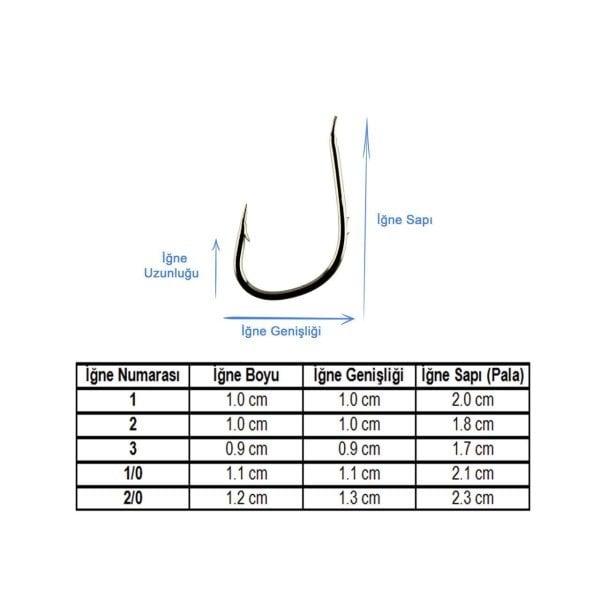 İğne Sapı

İğne Uzunluğu

İğne Genişliği

| İğne Numarası | İğne Boyu | İğne Genişliği | İğne Sapı (Pala) |
|---|---|---|---|
| 1 | 1.0 cm | 1.0 cm | 2.0 cm |
| 2 | 1.0 cm | 1.0 cm | 1.8 cm |
| 3 | 0.9 cm | 0.9 cm | 1.7 cm |
| 1/0 | 1.1 cm | 1.1 cm | 2.1 cm |
| 2/0 | 1.2 cm | 1.3 cm | 2.3 cm |